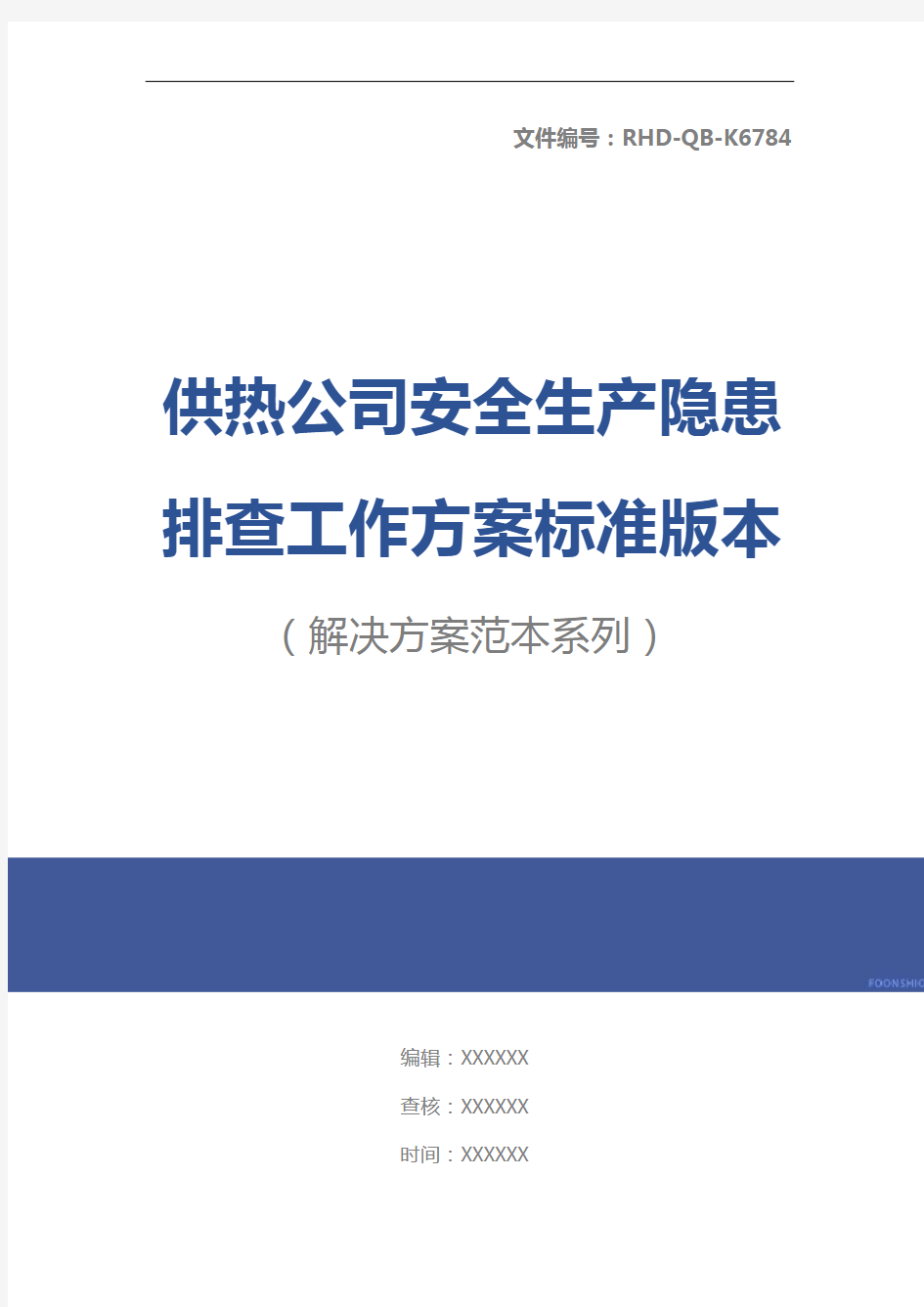 文件编号：RHD-QB-K6784

供热公司安全生产隐患排查工作方案标准版本

（解决方案范本系列）

FOONSHIO

编辑：XXXXXX

查核：XXXXXX

时间：XXXXXX